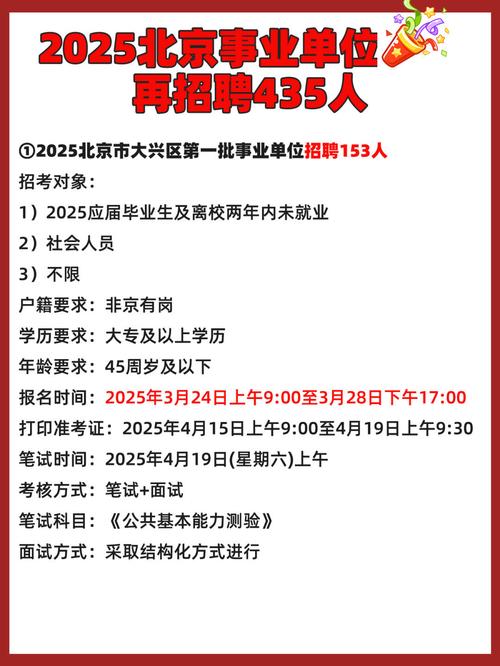 2025北京事业单位
再招聘435人

①2025北京市大兴区第一批事业单位招聘153人

招考对象：

1）2025应届毕业生及离校两年内未就业

2）社会人员

3）不限

户籍要求：非京有岗

学历要求：大专及以上学历

年龄要求：45周岁及以下

报名时间：2025年3月24日上午9:00至3月28日下午17:00

打印准考证：2025年4月15日上午9:00至4月19日上午9:30

笔试时间：2025年4月19日(星期六)上午

考核方式：笔试+面试

笔试科目：《公共基本能力测验》

面试方式：采取结构化方式进行